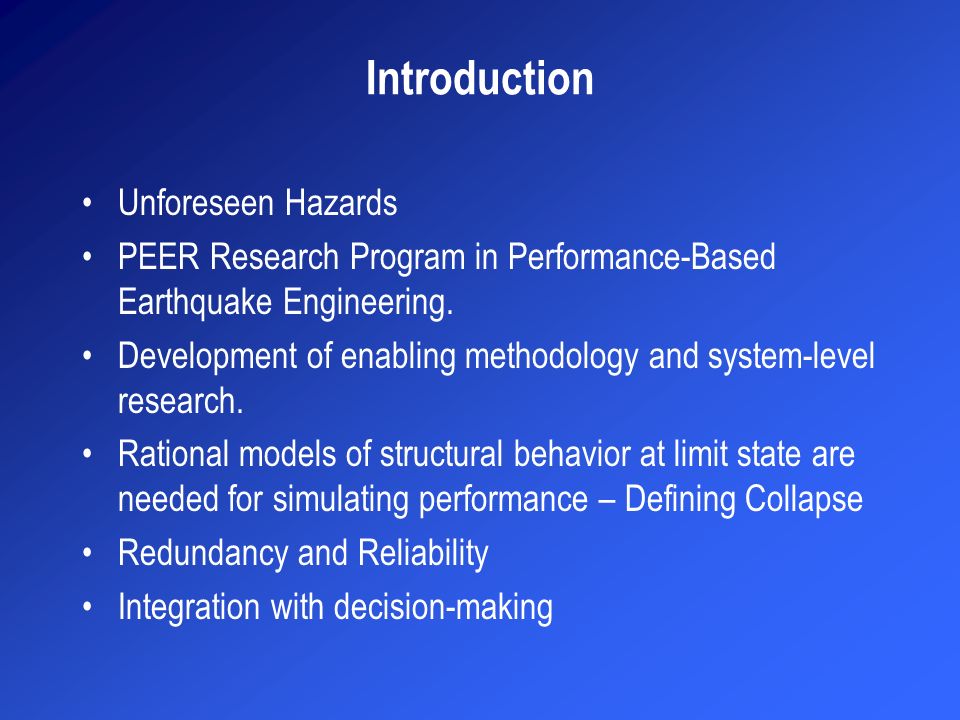 Introduction

• Unforeseen Hazards
• PEER Research Program in Performance-Based Earthquake Engineering.
• Development of enabling methodology and system-level research.
• Rational models of structural behavior at limit state are needed for simulating performance – Defining Collapse
• Redundancy and Reliability
• Integration with decision-making